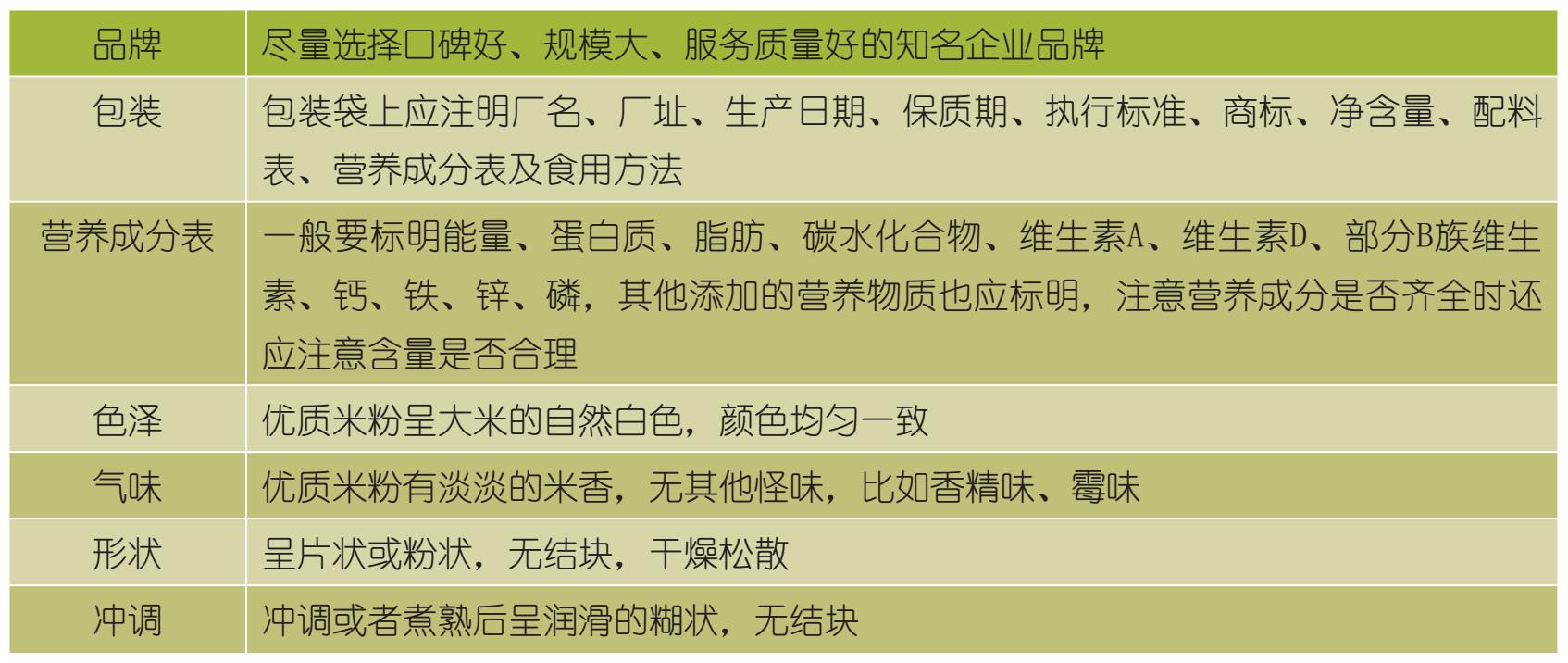 | 品牌 | 尽量选择口碑好、规模大、服务质量好的知名企业品牌 |
|---|---|
| 包装 | 包装袋上应注明厂名、厂址、生产日期、保质期、执行标准、商标、净含量、配料表、营养成分表及食用方法 |
| 营养成分表 | 一般要标明能量、蛋白质、脂肪、碳水化合物、维生素A、维生素D、部分B族维生素、钙、铁、锌、磷，其他添加的营养物质也应标明，注意营养成分是否齐全时还应注意含量是否合理 |
| 色泽 | 优质米粉呈大米的自然白色，颜色均匀一致 |
| 气味 | 优质米粉有淡淡的米香，无其他怪味，比如香精味、霉味 |
| 形状 | 呈片状或粉状，无结块，干燥松散 |
| 冲调 | 冲调或者煮熟后呈润滑的糊状，无结块 |